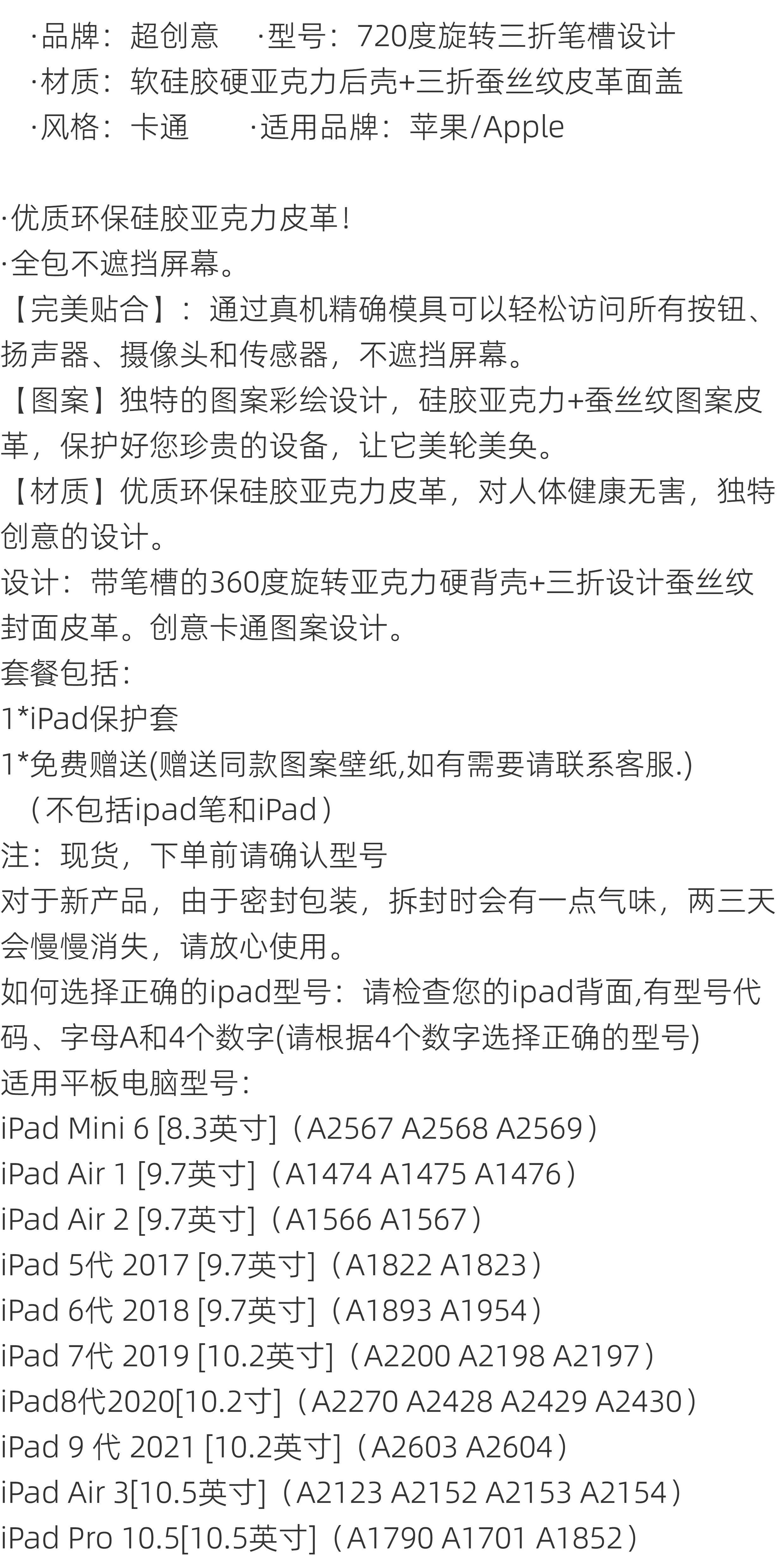 ·品牌：超创意　·型号：720度旋转三折笔槽设计
·材质：软硅胶硬亚克力后壳+三折蚕丝纹皮革面盖
·风格：卡通　·适用品牌：苹果/Apple

·优质环保硅胶亚克力皮革！
·全包不遮挡屏幕。
【完美贴合】：通过真机精确模具可以轻松访问所有按钮、扬声器、摄像头和传感器，不遮挡屏幕。
【图案】独特的图案彩绘设计，硅胶亚克力+蚕丝纹图案皮革，保护好您珍贵的设备，让它美轮美奂。
【材质】优质环保硅胶亚克力皮革，对人体健康无害，独特创意的设计。
设计：带笔槽的360度旋转亚克力硬背壳+三折设计蚕丝纹封面皮革。创意卡通图案设计。
套餐包括：
1*iPad保护套
1*免费赠送(赠送同款图案壁纸,如有需要请联系客服.)
（不包括ipad笔和iPad）
注：现货，下单前请确认型号
对于新产品，由于密封包装，拆封时会有一点气味，两三天会慢慢消失，请放心使用。
如何选择正确的ipad型号：请检查您的ipad背面,有型号代码、字母A和4个数字(请根据4个数字选择正确的型号)
适用平板电脑型号：
iPad Mini 6 [8.3英寸]（A2567 A2568 A2569）
iPad Air 1 [9.7英寸]（A1474 A1475 A1476）
iPad Air 2 [9.7英寸]（A1566 A1567）
iPad 5代 2017 [9.7英寸]（A1822 A1823）
iPad 6代 2018 [9.7英寸]（A1893 A1954）
iPad 7代 2019 [10.2英寸]（A2200 A2198 A2197）
iPad8代2020[10.2寸]（A2270 A2428 A2429 A2430）
iPad 9 代 2021 [10.2英寸]（A2603 A2604）
iPad Air 3[10.5英寸]（A2123 A2152 A2153 A2154）
iPad Pro 10.5[10.5英寸]（A1790 A1701 A1852）